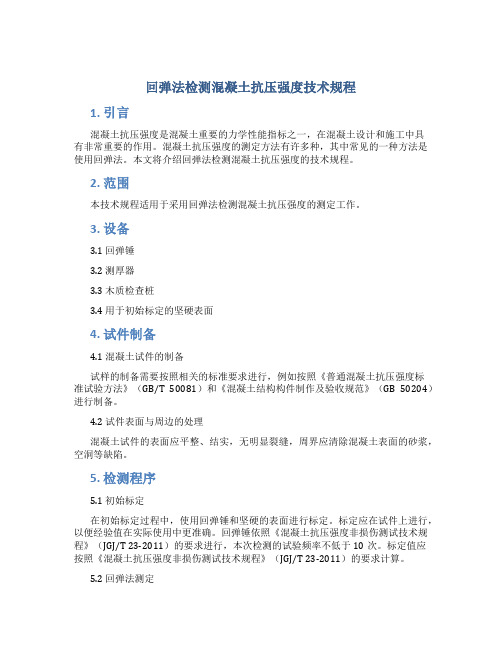 回弹法检测混凝土抗压强度技术规程

1. 引言

混凝土抗压强度是混凝土重要的力学性能指标之一，在混凝土设计和施工中具有非常重要的作用。混凝土抗压强度的测定方法有许多种，其中常见的一种方法是使用回弹法。本文将介绍回弹法检测混凝土抗压强度的技术规程。

2. 范围

本技术规程适用于采用回弹法检测混凝土抗压强度的测定工作。

3. 设备

3.1 回弹锤

3.2 测厚器

3.3 木质检查桩

3.4 用于初始标定的坚硬表面

4. 试件制备

4.1 混凝土试件的制备

试样的制备需要按照相关的标准要求进行，例如按照《普通混凝土抗压强度标准试验方法》（GB/T 50081）和《混凝土结构构件制作及验收规范》（GB 50204）进行制备。

4.2 试件表面与周边的处理

混凝土试件的表面应平整、结实，无明显裂缝，周界应清除混凝土表面的砂浆，空洞等缺陷。

5. 检测程序

5.1 初始标定

在初始标定过程中，使用回弹锤和坚硬的表面进行标定。标定应在试件上进行，以便经验值在实际使用中更准确。回弹锤依照《混凝土抗压强度非损伤测试技术规程》（JGJ/T 23-2011）的要求进行，本次检测的试验频率不低于 10 次。标定值应按照《混凝土抗压强度非损伤测试技术规程》（JGJ/T 23-2011）的要求计算。

5.2 回弹法测定